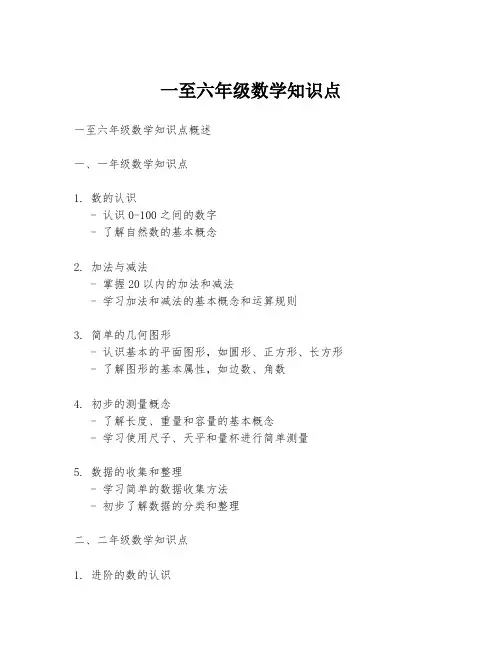 一至六年级数学知识点

一至六年级数学知识点概述

一、一年级数学知识点

1. 数的认识
- 认识 0-100 之间的数字
- 了解自然数的基本概念

2. 加法与减法
- 掌握 20 以内的加法和减法
- 学习加法和减法的基本概念和运算规则

3. 简单的几何图形
- 认识基本的平面图形，如圆形、正方形、长方形
- 了解图形的基本属性，如边数、角数

4. 初步的测量概念
- 了解长度、重量和容量的基本概念
- 学习使用尺子、天平和量杯进行简单测量

5. 数据的收集和整理
- 学习简单的数据收集方法
- 初步了解数据的分类和整理

二、二年级数学知识点

1. 进阶的数的认识